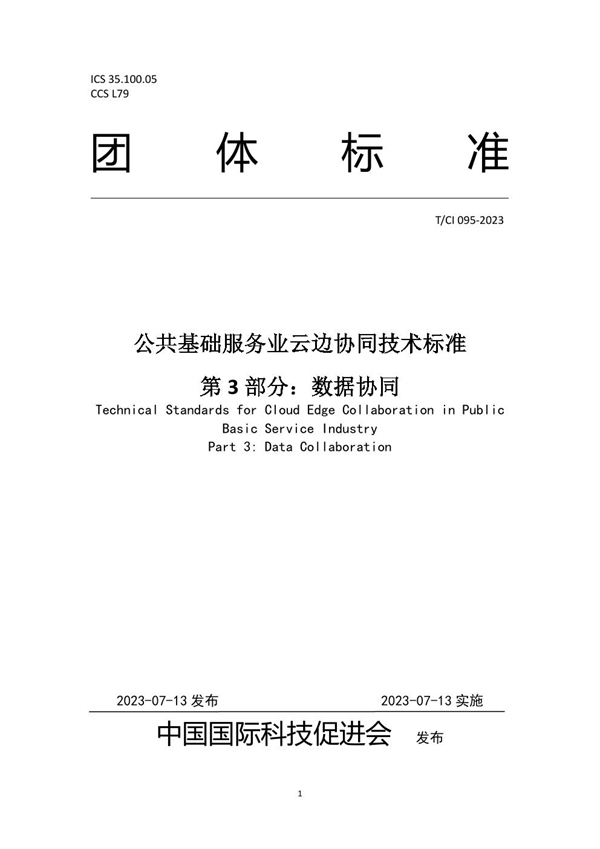 ICS 35.100.05
CCS L79

团 体 标 准

T/CI 095-2023

公共基础服务业云边协同技术标准

第 3 部分：数据协同

Technical Standards for Cloud Edge Collaboration in Public Basic Service Industry
Part 3: Data Collaboration

2023-07-13 发布 2023-07-13 实施

中国国际科技促进会 发布

1